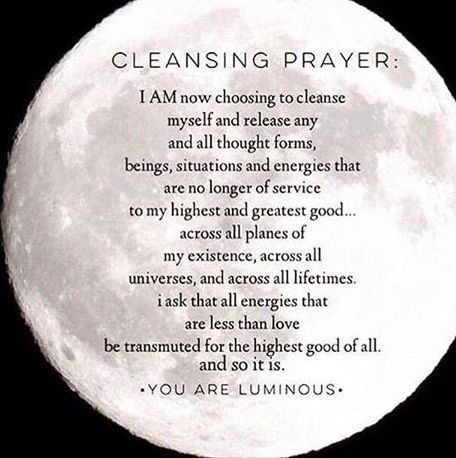 CLEANSING PRAYER:

I AM now choosing to cleanse myself and release any and all thought forms, beings, situations and energies that are no longer of service to my highest and greatest good... across all planes of my existence, across all universes, and across all lifetimes. i ask that all energies that are less than love be transmuted for the highest good of all. and so it is.

•YOU ARE LUMINOUS•